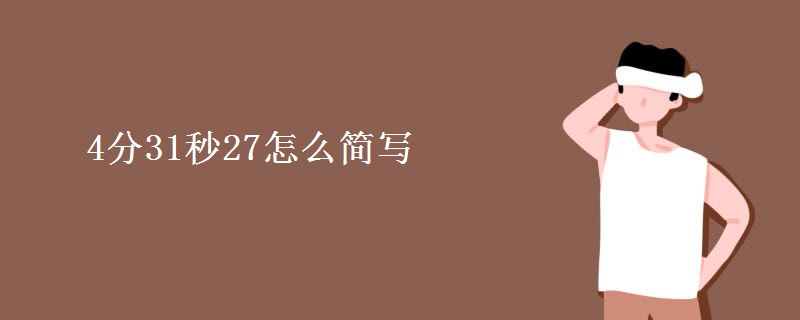 4分31秒27怎么简写